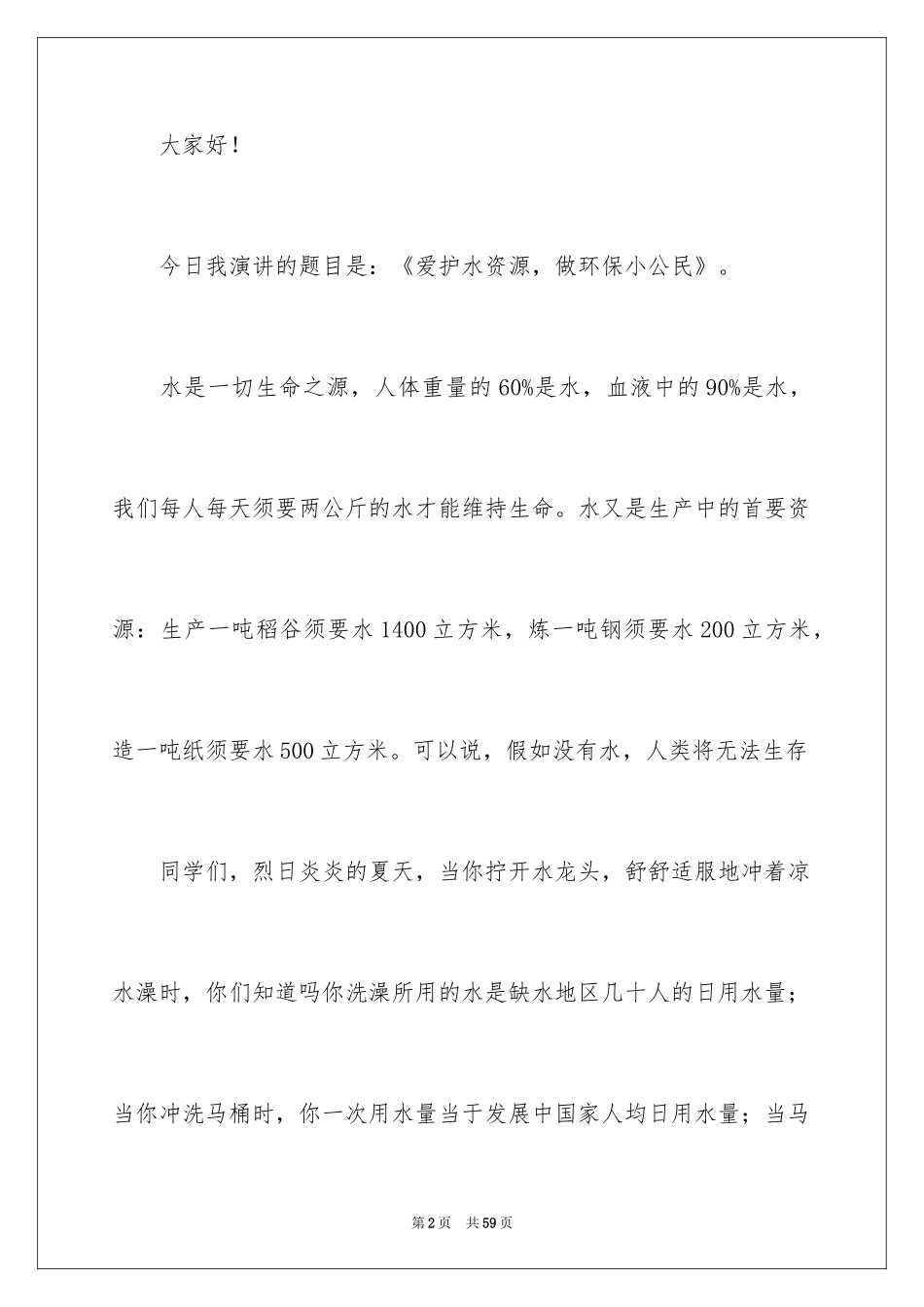 大家好！

今日我演讲的题目是：《爱护水资源，做环保小公民》。

水是一切生命之源，人体重量的60%是水，血液中的90%是水，我们每人每天须要两公斤的水才能维持生命。水又是生产中的首要资源：生产一吨稻谷须要水1400立方米，炼一吨钢须要水200立方米，造一吨纸须要水500立方米。可以说，假如没有水，人类将无法生存

同学们，烈日炎炎的夏天，当你拧开水龙头，舒舒适服地冲着凉水澡时，你们知道吗你洗澡所用的水是缺水地区几十人的日用水量；当你冲洗马桶时，你一次用水量当于发展中国家人均日用水量；当马

第2页 共59页